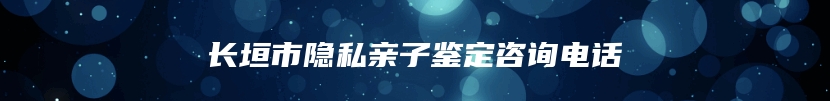 长垣市隐私亲子鉴定咨询电话